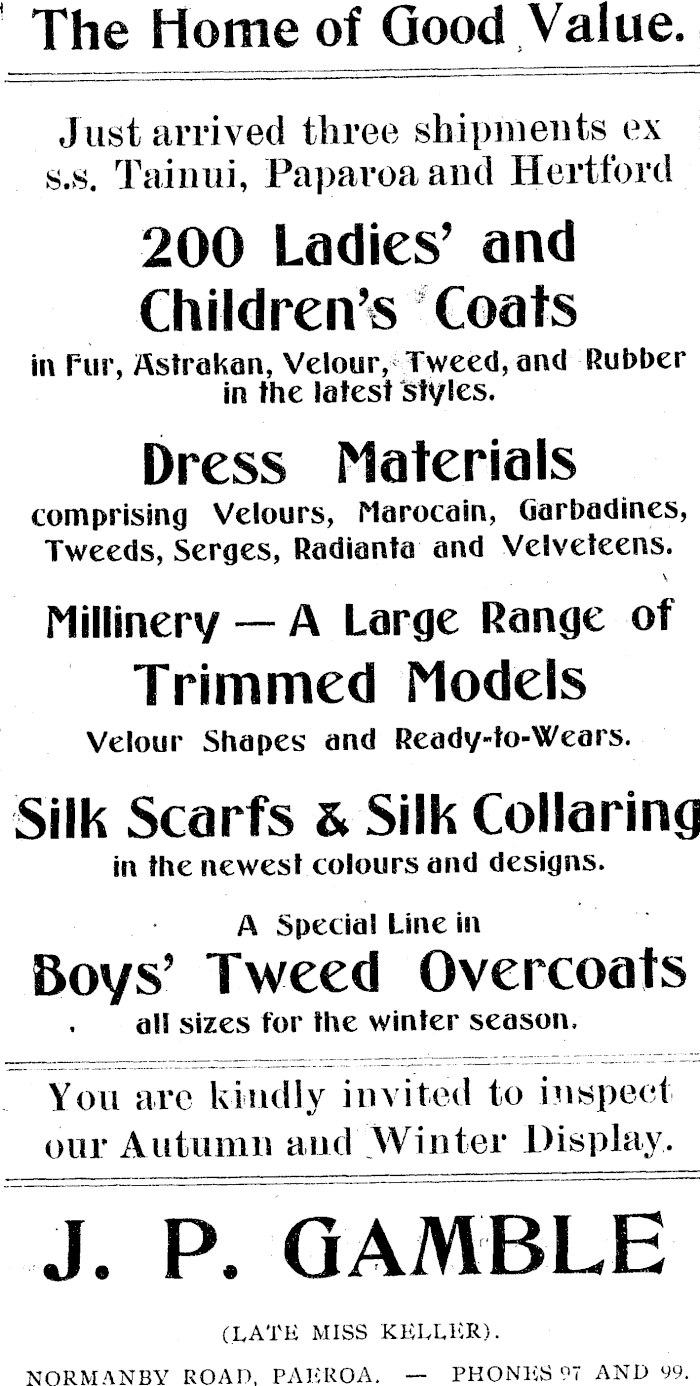 The Home of Good Value.

Just arrived three shipments ex s.s. Tainui, Paparoa and Hertford

200 Ladies' and Children's Coats

in Fur, Astrakan, Velour, Tweed, and Rubber in the latest styles.

Dress Materials

comprising Velours, Marocain, Garbadines, Tweeds, Serges, Radianta and Velveteens.

Millinery — A Large Range of Trimmed Models

Velour Shapes and Ready-to-Wears.

Silk Scarfs & Silk Collaring

in the newest colours and designs.

A Special Line in

Boys' Tweed Overcoats

all sizes for the winter season.

You are kindly invited to inspect our Autumn and Winter Display.

J. P. GAMBLE

(LATE MISS KELLER).

NORMANBY ROAD, PAEROA. — PHONES 97 AND 99.